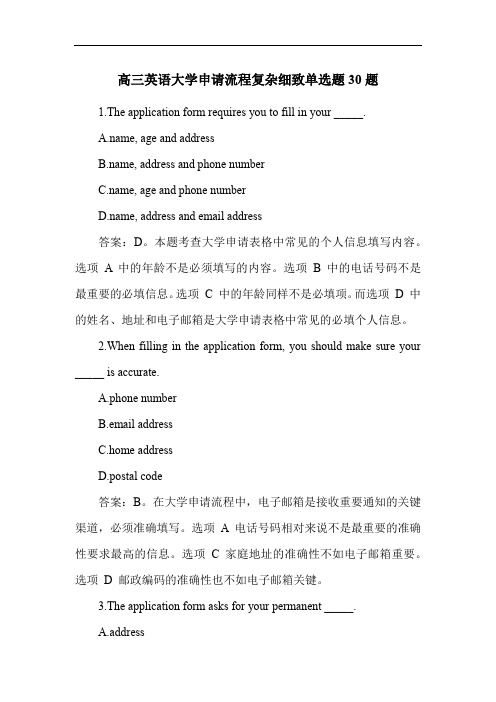 高三英语大学申请流程复杂细致单选题 30 题

1.The application form requires you to fill in your _____.

A.name, age and address

B.name, address and phone number

C.name, age and phone number

D.name, address and email address

答案：D。本题考查大学申请表格中常见的个人信息填写内容。选项 A 中的年龄不是必须填写的内容。选项 B 中的电话号码不是最重要的必填信息。选项 C 中的年龄同样不是必填项。而选项 D 中的姓名、地址和电子邮箱是大学申请表格中常见的必填个人信息。

2.When filling in the application form, you should make sure your _____ is accurate.

A.phone number

B.email address

C.home address

D.postal code

答案：B。在大学申请流程中，电子邮箱是接收重要通知的关键渠道，必须准确填写。选项 A 电话号码相对来说不是最重要的准确性要求最高的信息。选项 C 家庭地址的准确性不如电子邮箱重要。选项 D 邮政编码的准确性也不如电子邮箱关键。

3.The application form asks for your permanent _____.

A.address